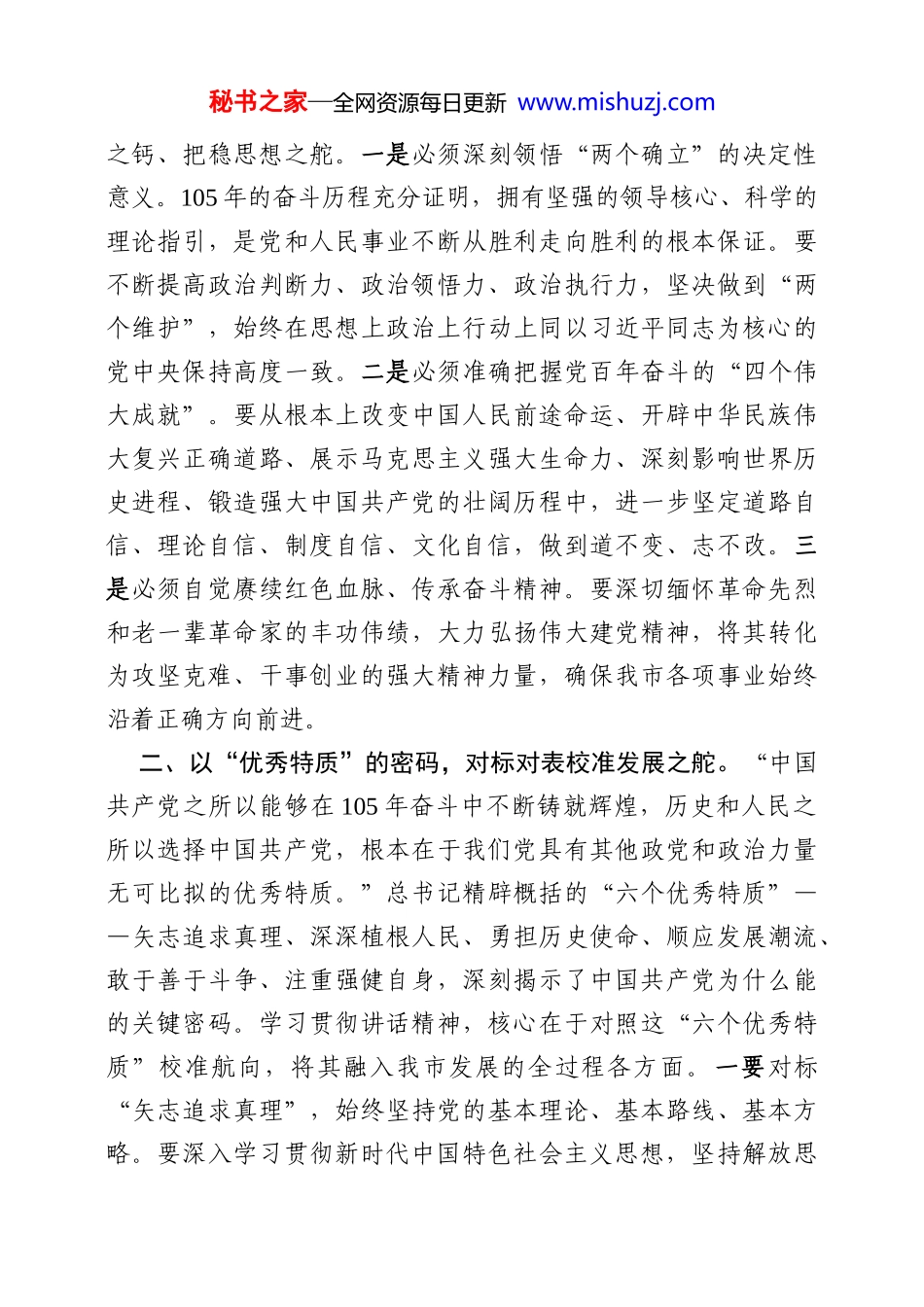 秘书之家—全网资源每日更新 www.mishuzj.com

之钙、把稳思想之舵。一是必须深刻领悟“两个确立”的决定性意义。105年的奋斗历程充分证明，拥有坚强的领导核心、科学的理论指引，是党和人民事业不断从胜利走向胜利的根本保证。要不断提高政治判断力、政治领悟力、政治执行力，坚决做到“两个维护”，始终在思想上政治上行动上同以习近平同志为核心的党中央保持高度一致。二是必须准确把握党百年奋斗的“四个伟大成就”。要从根本上改变中国人民前途命运、开辟中华民族伟大复兴正确道路、展示马克思主义强大生命力、深刻影响世界历史进程、锻造强大中国共产党的壮阔历程中，进一步坚定道路自信、理论自信、制度自信、文化自信，做到道不变、志不改。三是必须自觉赓续红色血脉、传承奋斗精神。要深切缅怀革命先烈和老一辈革命家的丰功伟绩，大力弘扬伟大建党精神，将其转化为攻坚克难、干事创业的强大精神力量，确保我市各项事业始终沿着正确方向前进。

二、以“优秀特质”的密码，对标对表校准发展之舵。“中国共产党之所以能够在105年奋斗中不断铸就辉煌，历史和人民之所以选择中国共产党，根本在于我们党具有其他政党和政治力量无可比拟的优秀特质。”总书记精辟概括的“六个优秀特质”——矢志追求真理、深深植根人民、勇担历史使命、顺应发展潮流、敢于善于斗争、注重强健自身，深刻揭示了中国共产党为什么能的关键密码。学习贯彻讲话精神，核心在于对照这“六个优秀特质”校准航向，将其融入我市发展的全过程各方面。一要对标“矢志追求真理”，始终坚持党的基本理论、基本路线、基本方略。要深入学习贯彻新时代中国特色社会主义思想，坚持解放思